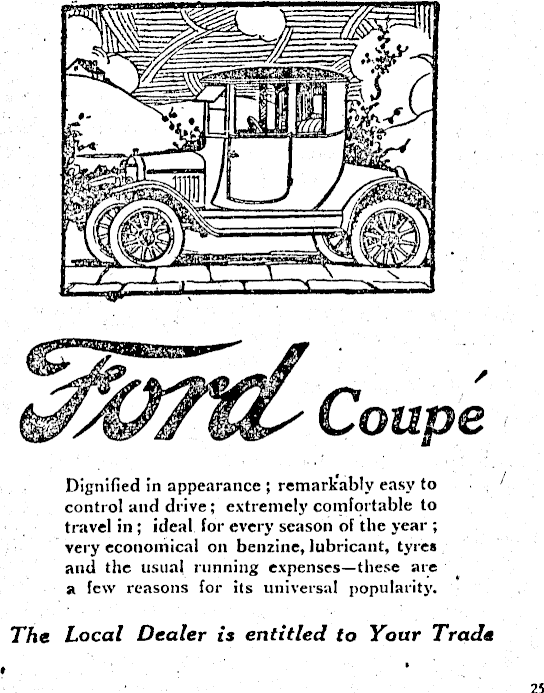 Ford Coupé

Dignified in appearance; remarkably easy to control and drive; extremely comfortable to travel in; ideal for every season of the year; very economical on benzine, lubricant, tyres and the usual running expenses—these are a few reasons for its universal popularity.

The Local Dealer is entitled to Your Trade

25